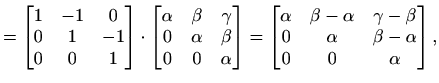 $= \begin{bmatrix} 1 & -1 & 0 \\ 0 & 1 & -1 \\ 0 & 0 & 1 \end{bmatrix} \cdot \begin{bmatrix} \alpha & \beta & \gamma \\ 0 & \alpha & \beta \\ 0 & 0 & \alpha \end{bmatrix} = \begin{bmatrix} \alpha & \beta - \alpha & \gamma - \beta \\ 0 & \alpha & \beta - \alpha \\ 0 & 0 & \alpha \end{bmatrix},$